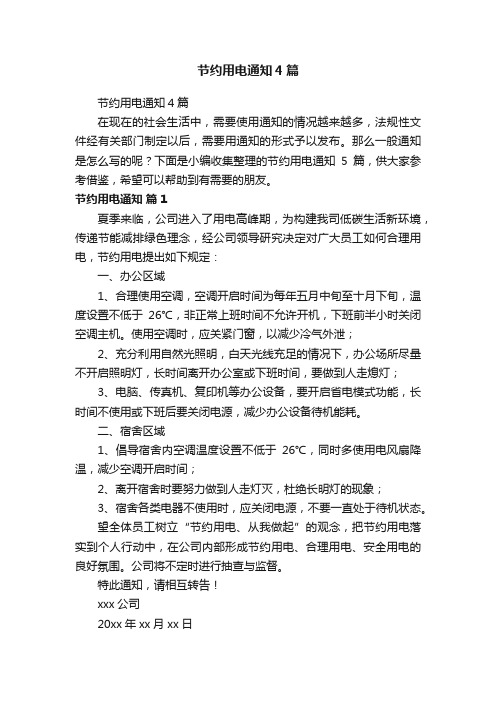 节约用电通知 4 篇

节约用电通知 4 篇

在现在的社会生活中，需要使用通知的情况越来越多，法规性文件经有关部门制定以后，需要用通知的形式予以发布。那么一般通知是怎么写的呢？下面是小编收集整理的节约用电通知 5 篇，供大家参考借鉴，希望可以帮助到有需要的朋友。

节约用电通知 篇 1

夏季来临，公司进入了用电高峰期，为构建我司低碳生活新环境，传递节能减排绿色理念，经公司领导研究决定对广大员工如何合理用电，节约用电提出如下规定：

一、办公区域

1、合理使用空调，空调开启时间为每年五月中旬至十月下旬，温度设置不低于 26°C，非正常上班时间不允许开机，下班前半小时关闭空调主机。使用空调时，应关紧门窗，以减少冷气外泄；

2、充分利用自然光照明，白天光线充足的情况下，办公场所尽量不开启照明灯，长时间离开办公室或下班时间，要做到人走熄灯；

3、电脑、传真机、复印机等办公设备，要开启省电模式功能，长时间不使用或下班后要关闭电源，减少办公设备待机能耗。

二、宿舍区域

1、倡导宿舍内空调温度设置不低于 26°C，同时多使用电风扇降温，减少空调开启时间；

2、离开宿舍时要努力做到人走灯灭，杜绝长明灯的现象；

3、宿舍各类电器不使用时，应关闭电源，不要一直处于待机状态。

望全体员工树立“节约用电、从我做起”的观念，把节约用电落实到个人行动中，在公司内部形成节约用电、合理用电、安全用电的良好氛围。公司将不定时进行抽查与监督。

特此通知，请相互转告！

xxx 公司

20xx 年 xx 月 xx 日